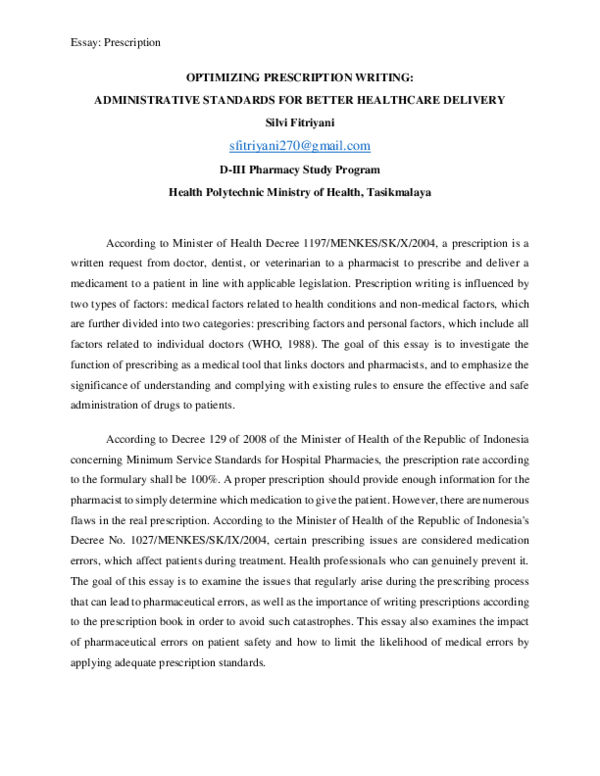 Essay: Prescription

OPTIMIZING PRESCRIPTION WRITING:
ADMINISTRATIVE STANDARDS FOR BETTER HEALTHCARE DELIVERY
Silvi Fitriyani
sfitriyani270@gmail.com
D-III Pharmacy Study Program
Health Polytechnic Ministry of Health, Tasikmalaya

According to Minister of Health Decree 1197/MENKES/SK/X/2004, a prescription is a written request from doctor, dentist, or veterinarian to a pharmacist to prescribe and deliver a medicament to a patient in line with applicable legislation. Prescription writing is influenced by two types of factors: medical factors related to health conditions and non-medical factors, which are further divided into two categories: prescribing factors and personal factors, which include all factors related to individual doctors (WHO, 1988). The goal of this essay is to investigate the function of prescribing as a medical tool that links doctors and pharmacists, and to emphasize the significance of understanding and complying with existing rules to ensure the effective and safe administration of drugs to patients.

According to Decree 129 of 2008 of the Minister of Health of the Republic of Indonesia concerning Minimum Service Standards for Hospital Pharmacies, the prescription rate according to the formulary shall be 100%. A proper prescription should provide enough information for the pharmacist to simply determine which medication to give the patient. However, there are numerous flaws in the real prescription. According to the Minister of Health of the Republic of Indonesia's Decree No. 1027/MENKES/SK/IX/2004, certain prescribing issues are considered medication errors, which affect patients during treatment. Health professionals who can genuinely prevent it. The goal of this essay is to examine the issues that regularly arise during the prescribing process that can lead to pharmaceutical errors, as well as the importance of writing prescriptions according to the prescription book in order to avoid such catastrophes. This essay also examines the impact of pharmaceutical errors on patient safety and how to limit the likelihood of medical errors by applying adequate prescription standards.